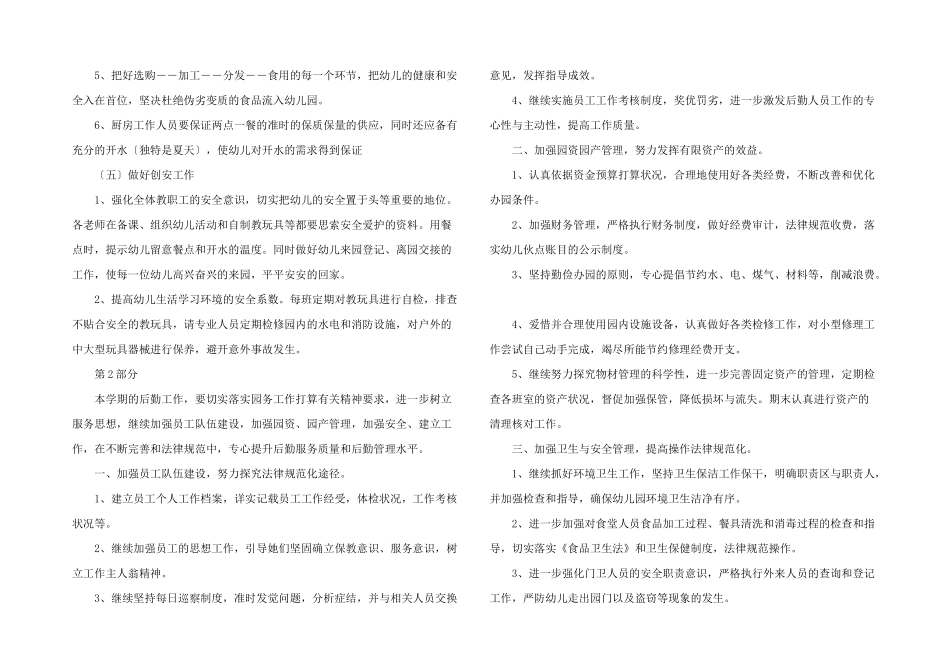 5、把好选购——加工——分发——食用的每一个环节，把幼儿的健康和安全入在首位，坚决杜绝伪劣变质的食品流入幼儿园。

6、厨房工作人员要保证两点一餐的准时的保质保量的供应，同时还应备有充分的开水〔独特是夏天〕，使幼儿对开水的需求得到保证

〔五〕做好创安工作

1、强化全体教职工的安全意识，切实把幼儿的安全置于头等重要的地位。各老师在备课、组织幼儿活动和自制教玩具等都要思索安全爱护的资料。用餐点时，提示幼儿留意餐点和开水的温度。同时做好幼儿来园登记、离园交接的工作，使每一位幼儿高兴奋兴的来园，平平安安的回家。

2、提高幼儿生活学习环境的安全系数。每班定期对教玩具进行自检，排查不贴合安全的教玩具，请专业人员定期检修园内的水电和消防设施，对户外的中大型玩具器械进行保养，避开意外事故发生。

第2部分

本学期的后勤工作，要切实落实园务工作打算有关精神要求，进一步树立服务思想，继续加强员工队伍建设，加强园资、园产管理，加强安全、建立工作，在不断完善和法律规范中，专心提升后勤服务质量和后勤管理水平。

一、加强员工队伍建设，努力探究法律规范化途径。

1、建立员工个人工作档案，详实记载员工工作经受，体检状况，工作考核状况等。

2、继续加强员工的思想工作，引导她们坚固确立保教意识、服务意识，树立工作主人翁精神。

3、继续坚持每日巡察制度，准时发觉问题，分析症结，并与相关人员交换意见，发挥指导成效。

4、继续实施员工工作考核制度，奖优罚劣，进一步激发后勤人员工作的专心性与主动性，提高工作质量。

二、加强园资园产管理，努力发挥有限资产的效益。

1、认真依据资金预算打算状况，合理地使用好各类经费，不断改善和优化办园条件。

2、加强财务管理，严格执行财务制度，做好经费审计，法律规范收费，落实幼儿伙点账目的公示制度。

3、坚持勤俭办园的原则，专心提倡节约水、电、煤气、材料等，削减浪费。

4、爱惜并合理使用园内设施设备，认真做好各类检修工作，对小型修理工作尝试自己动手完成，竭尽所能节约修理经费开支。

5、继续努力探究物材管理的科学性，进一步完善固定资产的管理，定期检查各班室的资产状况，督促加强保管，降低损坏与流失。期末认真进行资产的清理核对工作。

三、加强卫生与安全管理，提高操作法律规范化。

1、继续抓好环境卫生工作，坚持卫生保洁工作保干，明确职责区与职责人，并加强检查和指导，确保幼儿园环境卫生洁净有序。

2、进一步加强对食堂人员食品加工过程、餐具清洗和消毒过程的检查和指导，切实落实《食品卫生法》和卫生保健制度，法律规范操作。

3、进一步强化门卫人员的安全职责意识，严格执行外来人员的查询和登记工作，严防幼儿走出园门以及盗窃等现象的发生。